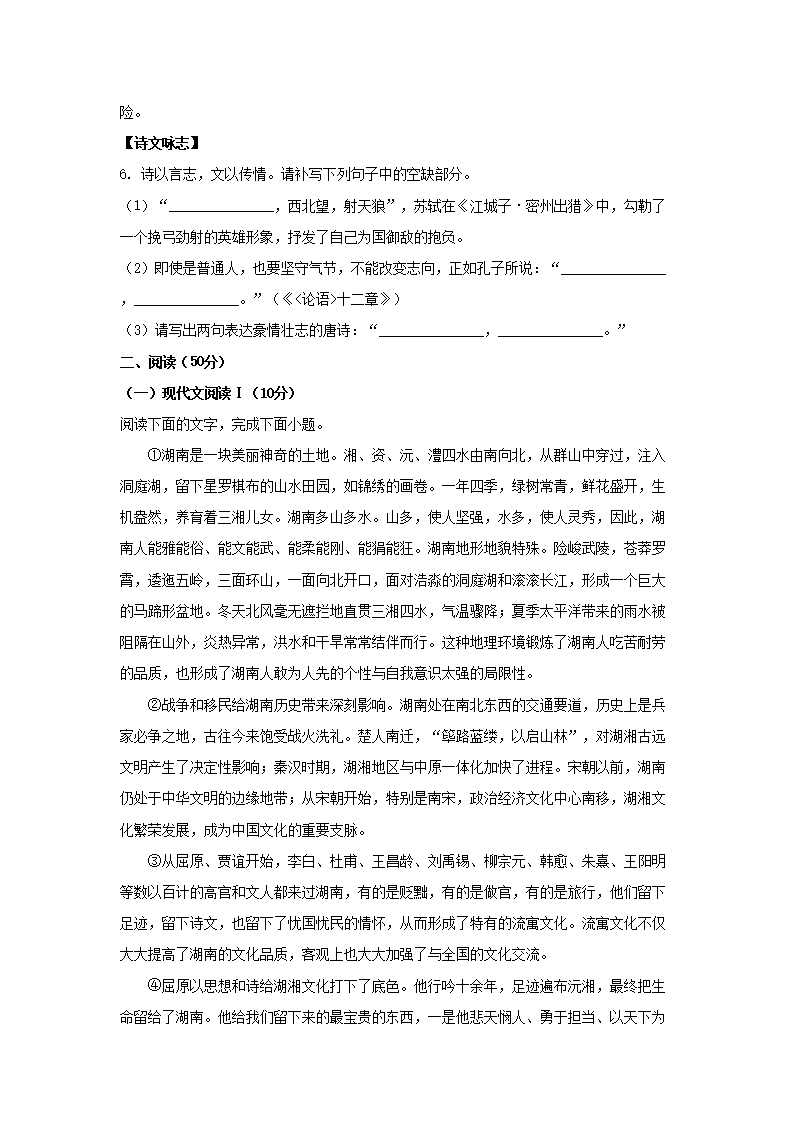 险。

【诗文咏志】

6. 诗以言志，文以传情。请补写下列句子中的空缺部分。

（1）“______________，西北望，射天狼”，苏轼在《江城子·密州出猎》中，勾勒了一个挽弓劲射的英雄形象，抒发了自己为国御敌的抱负。

（2）即使是普通人，也要坚守气节，不能改变志向，正如孔子所说：“______________，______________。”（《<论语>十二章》）

（3）请写出两句表达豪情壮志的唐诗：“______________，______________。”

二、阅读（50分）

（一）现代文阅读Ⅰ（10分）

阅读下面的文字，完成下面小题。

①湖南是一块美丽神奇的土地。湘、资、沅、澧四水由南向北，从群山中穿过，注入洞庭湖，留下星罗棋布的山水田园，如锦绣的画卷。一年四季，绿树常青，鲜花盛开，生机盎然，养育着三湘儿女。湖南多山多水。山多，使人坚强，水多，使人灵秀，因此，湖南人能雅能俗、能文能武、能柔能刚、能狷能狂。湖南地形地貌特殊。险峻武陵，苍莽罗霄，逶迤五岭，三面环山，一面向北开口，面对浩淼的洞庭湖和滚滚长江，形成一个巨大的马蹄形盆地。冬天北风毫无遮拦地直贯三湘四水，气温骤降；夏季太平洋带来的雨水被阻隔在山外，炎热异常，洪水和干旱常常结伴而行。这种地理环境锻炼了湖南人吃苦耐劳的品质，也形成了湖南人敢为人先的个性与自我意识太强的局限性。

②战争和移民给湖南历史带来深刻影响。湖南处在南北东西的交通要道，历史上是兵家必争之地，古往今来饱受战火洗礼。楚人南迁，“筚路蓝缕，以启山林”，对湖湘古远文明产生了决定性影响；秦汉时期，湖湘地区与中原一体化加快了进程。宋朝以前，湖南仍处于中华文明的边缘地带；从宋朝开始，特别是南宋，政治经济文化中心南移，湖湘文化繁荣发展，成为中国文化的重要支脉。

③从屈原、贾谊开始，李白、杜甫、王昌龄、刘禹锡、柳宗元、韩愈、朱熹、王阳明等数以百计的高官和文人都来过湖南，有的是贬黜，有的是做官，有的是旅行，他们留下足迹，留下诗文，也留下了忧国忧民的情怀，从而形成了特有的流寓文化。流寓文化不仅大大提高了湖南的文化品质，客观上也大大加强了与全国的文化交流。

④屈原以思想和诗给湖湘文化打下了底色。他行吟十余年，足迹遍布沅湘，最终把生命留给了湖南。他给我们留下来的最宝贵的东西，一是他悲天悯人、勇于担当、以天下为